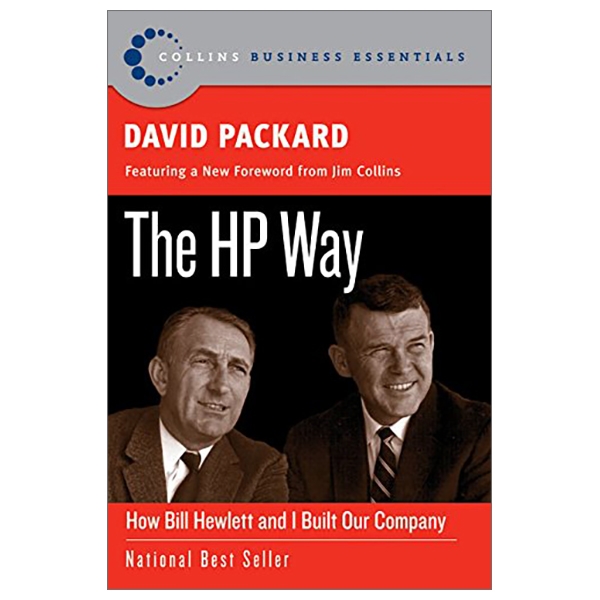 COLLINS BUSINESS ESSENTIALS

DAVID PACKARD

Featuring a New Foreword from Jim Collins

The HP Way

How Bill Hewlett and I Built Our Company

National Best Seller